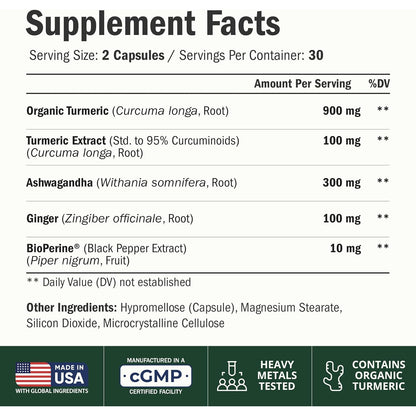 Supplement Facts

Serving Size: 2 Capsules / Servings Per Container: 30

| | Amount Per Serving | %DV |
|---|---|---|
| Organic Turmeric (Curcuma longa, Root) | 900 mg | ** |
| Turmeric Extract (Std. to 95% Curcuminoids) (Curcuma longa, Root) | 100 mg | ** |
| Ashwagandha (Withania somnifera, Root) | 300 mg | ** |
| Ginger (Zingiber officinale, Root) | 100 mg | ** |
| BioPerine® (Black Pepper Extract) (Piper nigrum, Fruit) | 10 mg | ** |

** Daily Value (DV) not established

Other Ingredients: Hypromellose (Capsule), Magnesium Stearate, Silicon Dioxide, Microcrystalline Cellulose

MADE IN USA
WITH GLOBAL INGREDIENTS

MANUFACTURED IN A
cGMP
CERTIFIED FACILITY

HEAVY METALS TESTED

CONTAINS ORGANIC TURMERIC